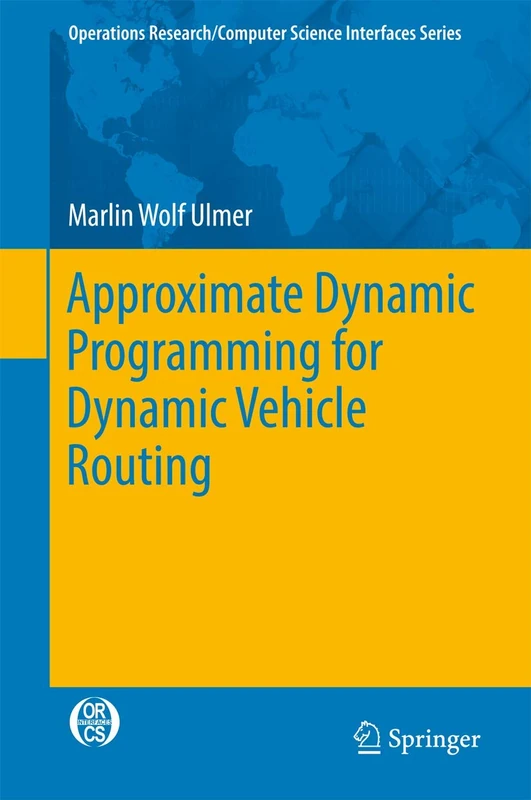 Operations Research/Computer Science Interfaces Series

Marlin Wolf Ulmer

Approximate Dynamic Programming for Dynamic Vehicle Routing

OR INTERFACES CS

Springer